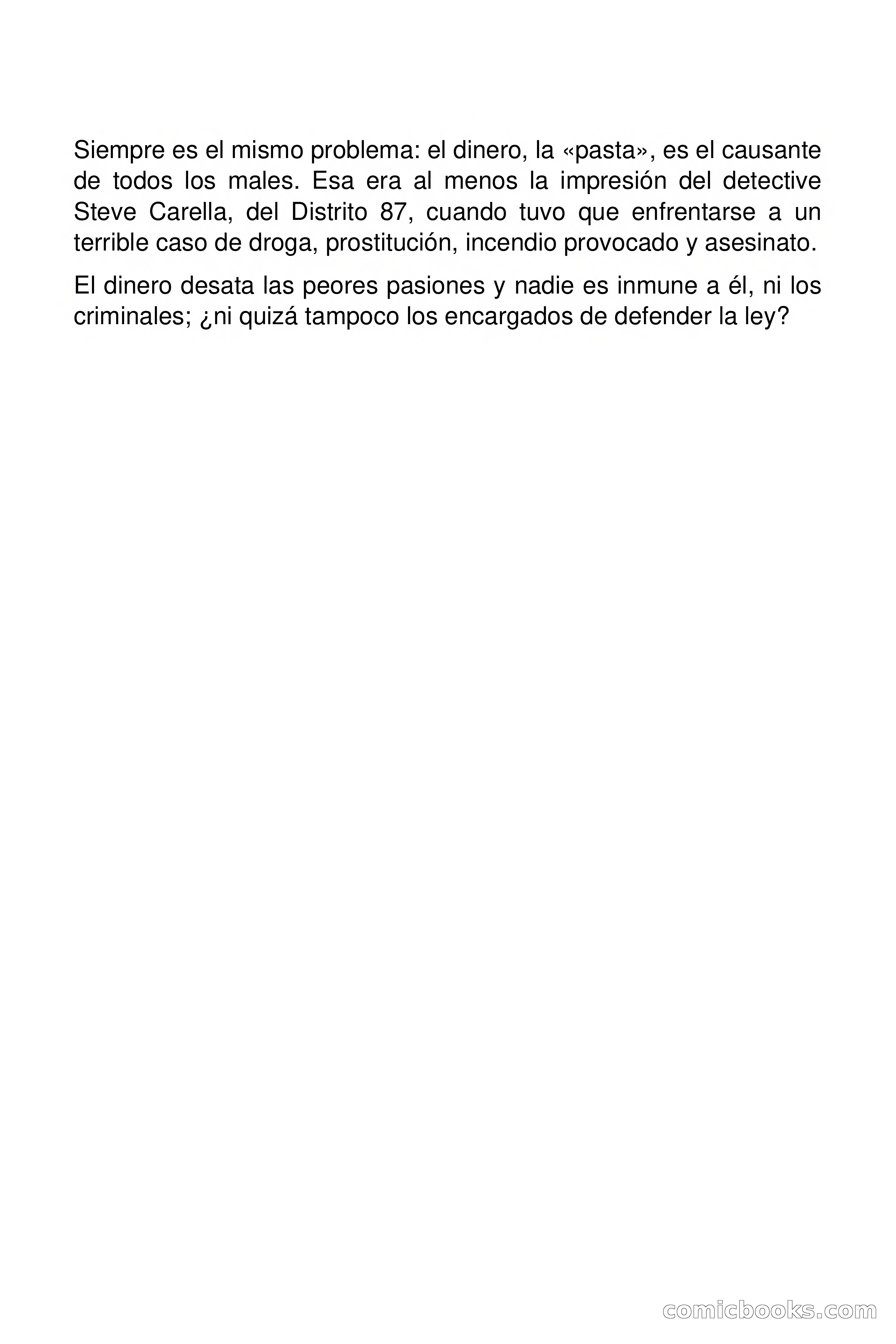 Siempre es el mismo problema: el dinero, la «pasta», es el causante de todos los males. Esa era al menos la impresión del detective Steve Carella, del Distrito 87, cuando tuvo que enfrentarse a un terrible caso de droga, prostitución, incendio provocado y asesinato.

El dinero desata las peores pasiones y nadie es inmune a él, ni los criminales; ¿ni quizá tampoco los encargados de defender la ley?

comicbooks.com